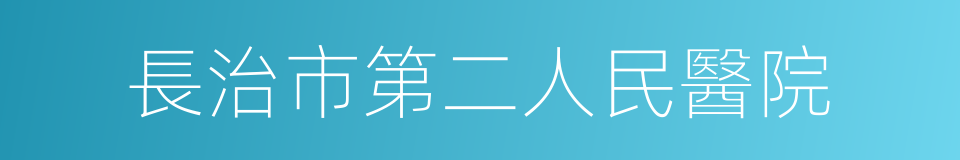 長治市第二人民醫院